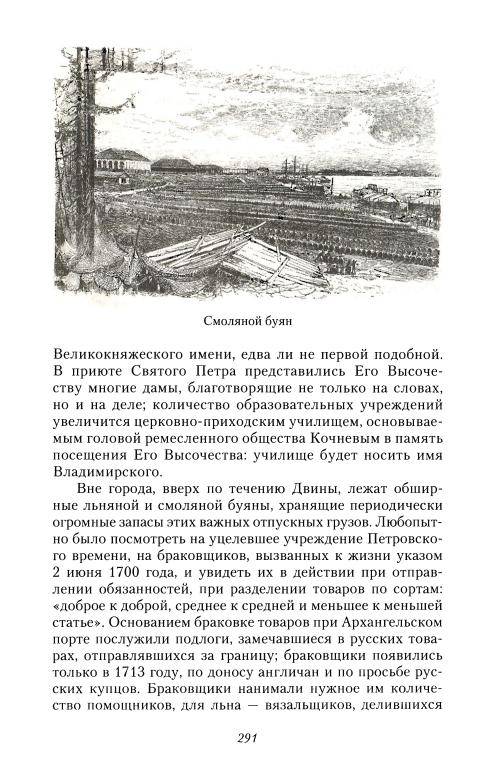 Смоляной буян

Великокняжеского имени, едва ли не первой подобной. В приюте Святого Петра представились Его Высочеству многие дамы, благотворящие не только на словах, но и на деле; количество образовательных учреждений увеличится церковно-приходским училищем, основываемым головой ремесленного общества Кочневым в память посещения Его Высочества: училище будет носить имя Владимирского.

Вне города, вверх по течению Двины, лежат обширные льняной и смоляной буяны, хранящие периодически огромные запасы этих важных отпускных грузов. Любопытно было посмотреть на уцелевшее учреждение Петровского времени, на браковщиков, вызванных к жизни указом 2 июня 1700 года, и увидеть их в действии при отправлении обязанностей, при разделении товаров по сортам: «доброе к доброй, среднее к средней и меньшее к меньшей статье». Основанием браковке товаров при Архангельском порте послужили подлоги, замечавшиеся в русских товарах, отправлявшихся за границу; браковщики появились только в 1713 году, по доносу англичан и по просьбе русских купцов. Браковщики нанимали нужное им количество помощников, для льна — вязальщиков, делившихся

291